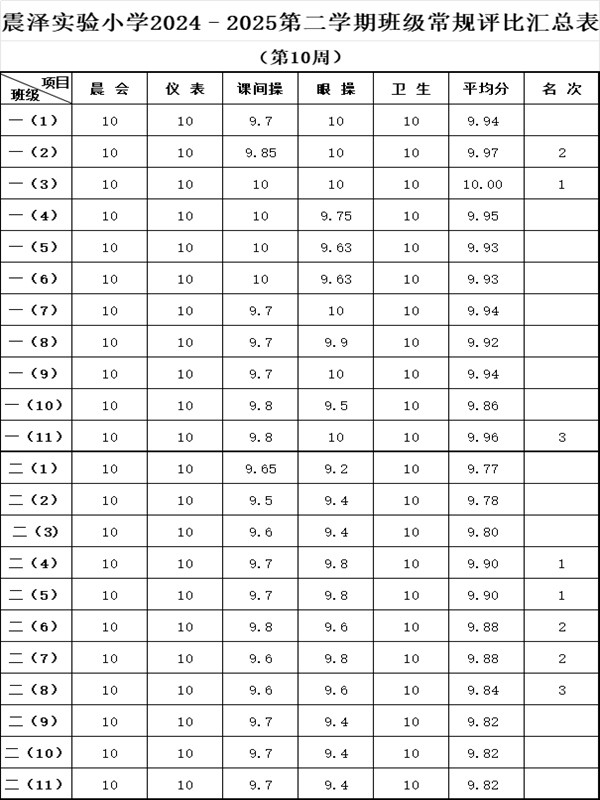 震泽实验小学2024－2025第二学期班级常规评比汇总表

（第10周）

| 项目 班级 | 晨 会 | 仪 表 | 课间操 | 眼 操 | 卫 生 | 平均分 | 名 次 |
|---|---|---|---|---|---|---|---|
| 一（1） | 10 | 10 | 9.7 | 10 | 10 | 9.94 | |
| 一（2） | 10 | 10 | 9.85 | 10 | 10 | 9.97 | 2 |
| 一（3） | 10 | 10 | 10 | 10 | 10 | 10.00 | 1 |
| 一（4） | 10 | 10 | 10 | 9.75 | 10 | 9.95 | |
| 一（5） | 10 | 10 | 10 | 9.63 | 10 | 9.93 | |
| 一（6） | 10 | 10 | 10 | 9.63 | 10 | 9.93 | |
| 一（7） | 10 | 10 | 9.7 | 10 | 10 | 9.94 | |
| 一（8） | 10 | 10 | 9.7 | 9.9 | 10 | 9.92 | |
| 一（9） | 10 | 10 | 9.7 | 10 | 10 | 9.94 | |
| 一（10） | 10 | 10 | 9.8 | 9.5 | 10 | 9.86 | |
| 一（11） | 10 | 10 | 9.8 | 10 | 10 | 9.96 | 3 |
| 二（1） | 10 | 10 | 9.65 | 9.2 | 10 | 9.77 | |
| 二（2） | 10 | 10 | 9.5 | 9.4 | 10 | 9.78 | |
| 二（3） | 10 | 10 | 9.6 | 9.4 | 10 | 9.80 | |
| 二（4） | 10 | 10 | 9.7 | 9.8 | 10 | 9.90 | 1 |
| 二（5） | 10 | 10 | 9.7 | 9.8 | 10 | 9.90 | 1 |
| 二（6） | 10 | 10 | 9.8 | 9.6 | 10 | 9.88 | 2 |
| 二（7） | 10 | 10 | 9.6 | 9.8 | 10 | 9.88 | 2 |
| 二（8） | 10 | 10 | 9.6 | 9.6 | 10 | 9.84 | 3 |
| 二（9） | 10 | 10 | 9.7 | 9.4 | 10 | 9.82 | |
| 二（10） | 10 | 10 | 9.7 | 9.4 | 10 | 9.82 | |
| 二（11） | 10 | 10 | 9.7 | 9.4 | 10 | 9.82 | |